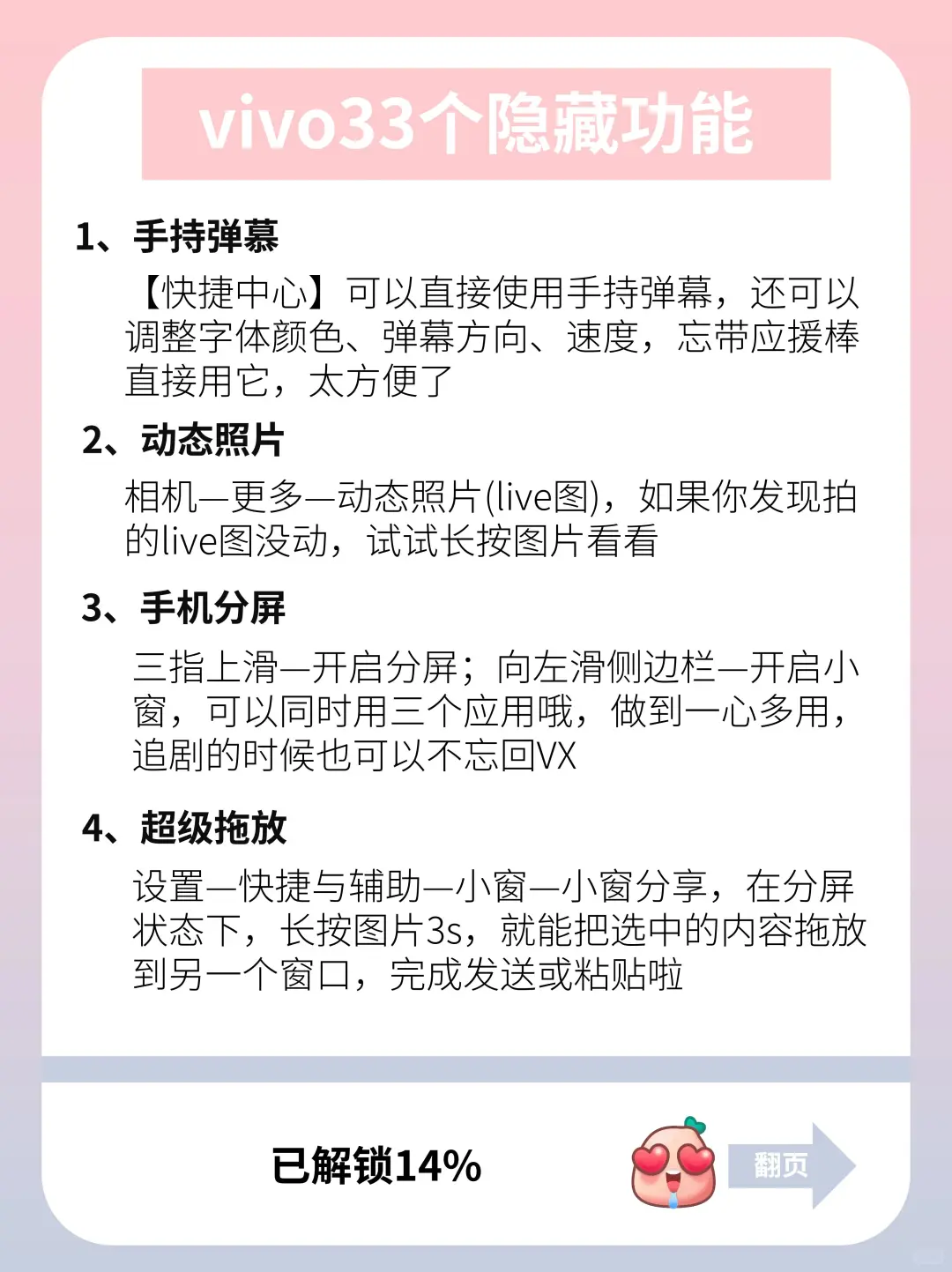 vivo33个隐藏功能

1、手持弹幕

【快捷中心】可以直接使用手持弹幕，还可以调整字体颜色、弹幕方向、速度，忘带应援棒直接用它，太方便了

2、动态照片

相机—更多—动态照片(live图)，如果你发现拍的live图没动，试试长按图片看看

3、手机分屏

三指上滑—开启分屏；向左滑侧边栏—开启小窗，可以同时用三个应用哦，做到一心多用，追剧的时候也可以不忘回VX

4、超级拖放

设置—快捷与辅助—小窗—小窗分享，在分屏状态下，长按图片3s，就能把选中的内容拖放到另一个窗口，完成发送或粘贴啦

已解锁14%

翻页